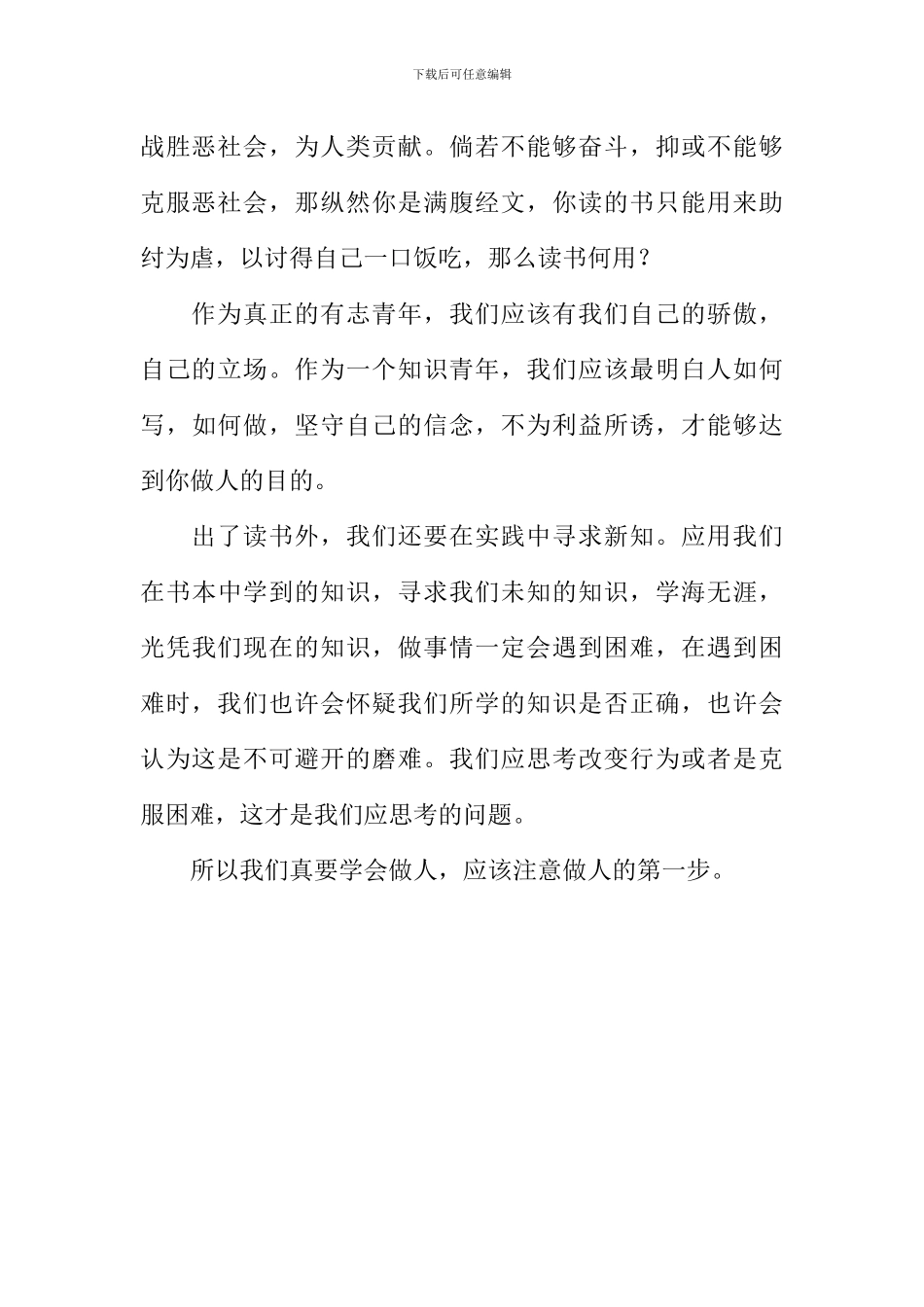 下载后可任意编辑

战胜恶社会，为人类贡献。倘若不能够奋斗，抑或不能够克服恶社会，那纵然你是满腹经文，你读的书只能用来助纣为虐，以讨得自己一口饭吃，那么读书何用？

作为真正的有志青年，我们应该有我们自己的骄傲，自己的立场。作为一个知识青年，我们应该最明白人如何写，如何做，坚守自己的信念，不为利益所诱，才能够达到你做人的目的。

出了读书外，我们还要在实践中寻求新知。应用我们在书本中学到的知识，寻求我们未知的知识，学海无涯，光凭我们现在的知识，做事情一定会遇到困难，在遇到困难时，我们也许会怀疑我们所学的知识是否正确，也许会认为这是不可避开的磨难。我们应思考改变行为或者是克服困难，这才是我们应思考的问题。

所以我们真要学会做人，应该注意做人的第一步。